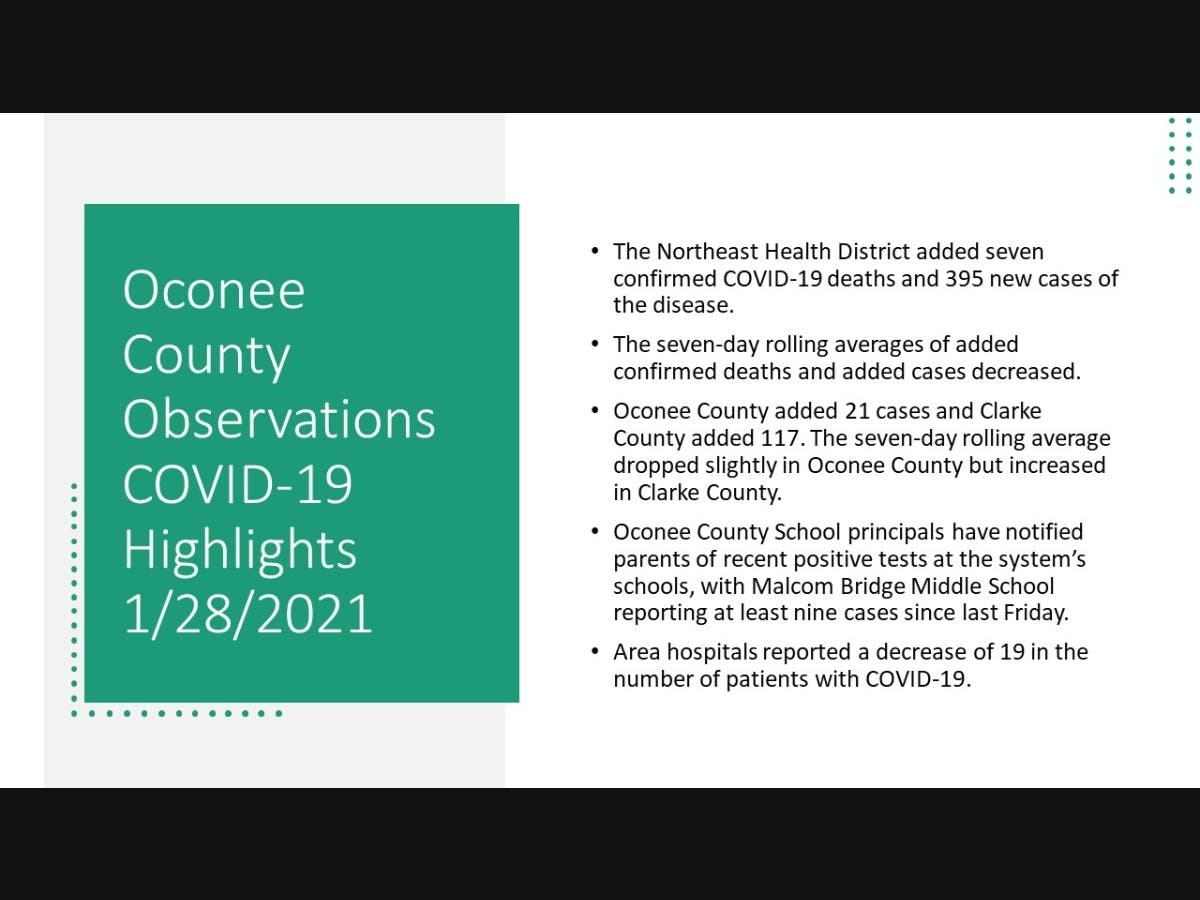 Oconee County Observations COVID-19 Highlights 1/28/2021

• The Northeast Health District added seven confirmed COVID-19 deaths and 395 new cases of the disease.

• The seven-day rolling averages of added confirmed deaths and added cases decreased.

• Oconee County added 21 cases and Clarke County added 117. The seven-day rolling average dropped slightly in Oconee County but increased in Clarke County.

• Oconee County School principals have notified parents of recent positive tests at the system's schools, with Malcom Bridge Middle School reporting at least nine cases since last Friday.

• Area hospitals reported a decrease of 19 in the number of patients with COVID-19.